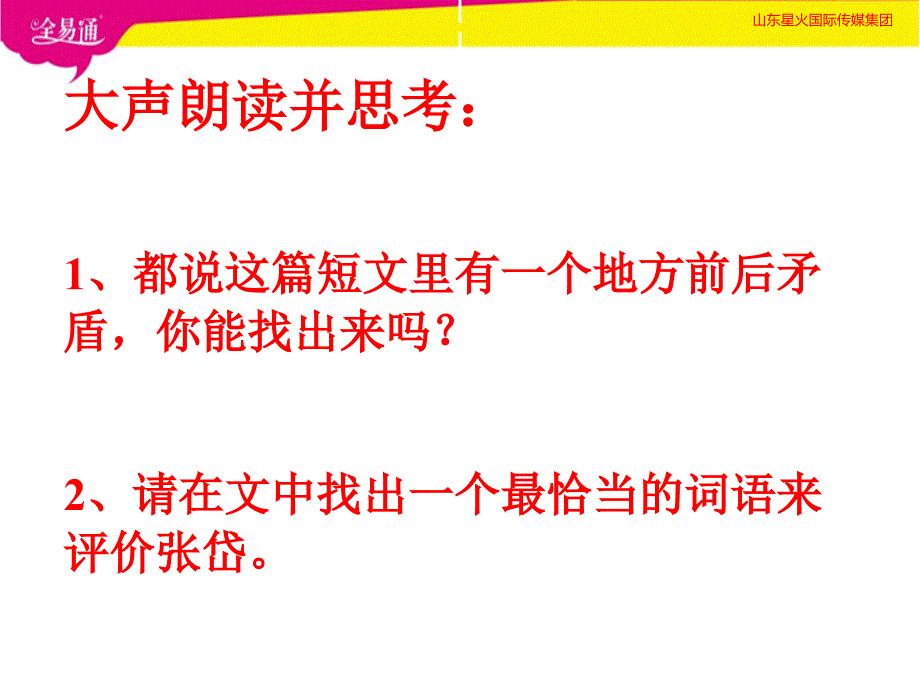 全易通

山东星火国际传媒集团

大声朗读并思考：

1、都说这篇短文里有一个地方前后矛盾，你能找出来吗？

2、请在文中找出一个最恰当的词语来评价张岱。